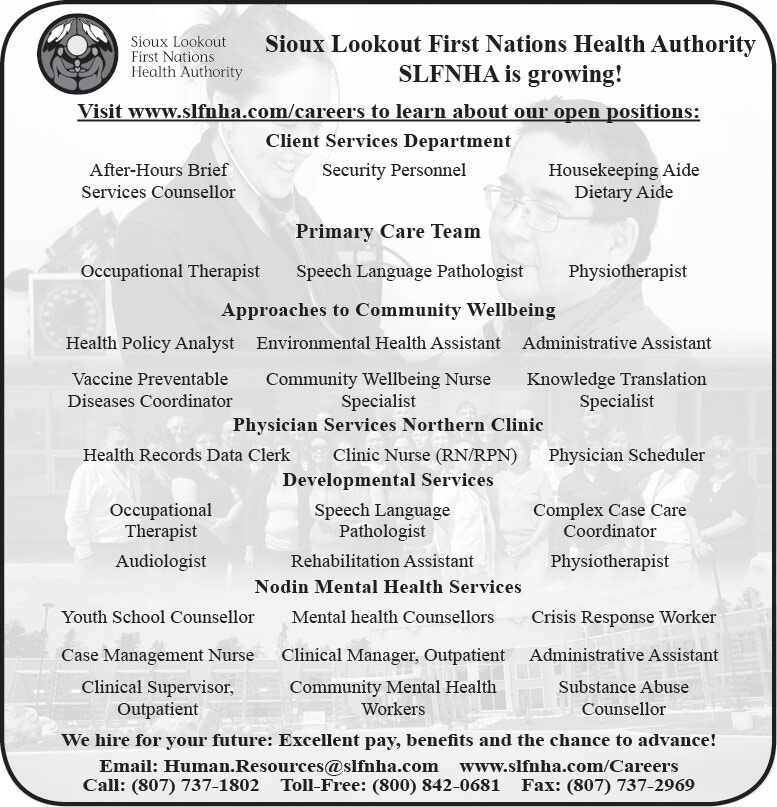 Sioux Lookout First Nations Health Authority

Sioux Lookout First Nations Health Authority
SLFNHA is growing!

Visit www.slfnha.com/careers to learn about our open positions:

Client Services Department

After-Hours Brief Services Counsellor

Security Personnel

Housekeeping Aide
Dietary Aide

Primary Care Team

Occupational Therapist

Speech Language Pathologist

Physiotherapist

Approaches to Community Wellbeing

Health Policy Analyst

Environmental Health Assistant

Administrative Assistant

Vaccine Preventable Diseases Coordinator

Community Wellbeing Nurse Specialist

Knowledge Translation Specialist

Physician Services Northern Clinic

Health Records Data Clerk

Clinic Nurse (RN/RPN)

Physician Scheduler

Developmental Services

Occupational Therapist

Speech Language Pathologist

Complex Case Care Coordinator

Audiologist

Rehabilitation Assistant

Physiotherapist

Nodin Mental Health Services

Youth School Counsellor

Mental health Counsellors

Crisis Response Worker

Case Management Nurse

Clinical Manager, Outpatient

Administrative Assistant

Clinical Supervisor, Outpatient

Community Mental Health Workers

Substance Abuse Counsellor

We hire for your future: Excellent pay, benefits and the chance to advance!

Email: Human.Resources@slfnha.com www.slfnha.com/Careers
Call: (807) 737-1802 Toll-Free: (800) 842-0681 Fax: (807) 737-2969